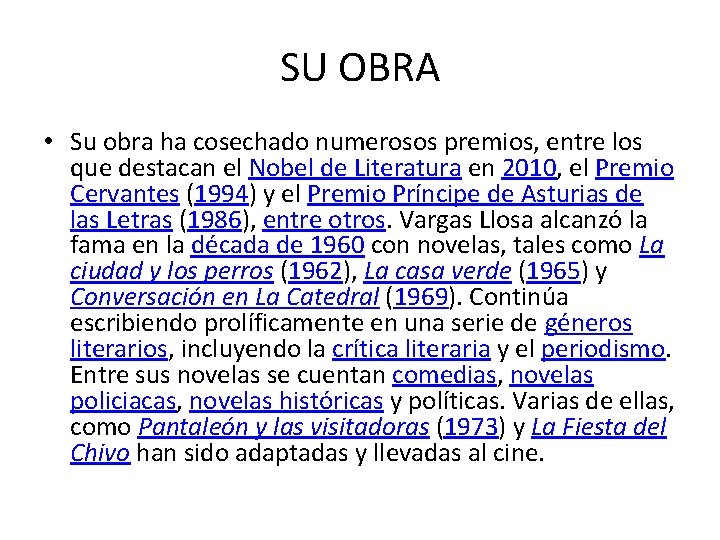 SU OBRA

• Su obra ha cosechado numerosos premios, entre los que destacan el Nobel de Literatura en 2010, el Premio Cervantes (1994) y el Premio Príncipe de Asturias de las Letras (1986), entre otros. Vargas Llosa alcanzó la fama en la década de 1960 con novelas, tales como La ciudad y los perros (1962), La casa verde (1965) y Conversación en La Catedral (1969). Continúa escribiendo prolíficamente en una serie de géneros literarios, incluyendo la crítica literaria y el periodismo. Entre sus novelas se cuentan comedias, novelas policiacas, novelas históricas y políticas. Varias de ellas, como Pantaleón y las visitadoras (1973) y La Fiesta del Chivo han sido adaptadas y llevadas al cine.